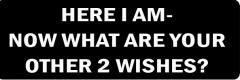 HERE I AM-
NOW WHAT ARE YOUR
OTHER 2 WISHES?